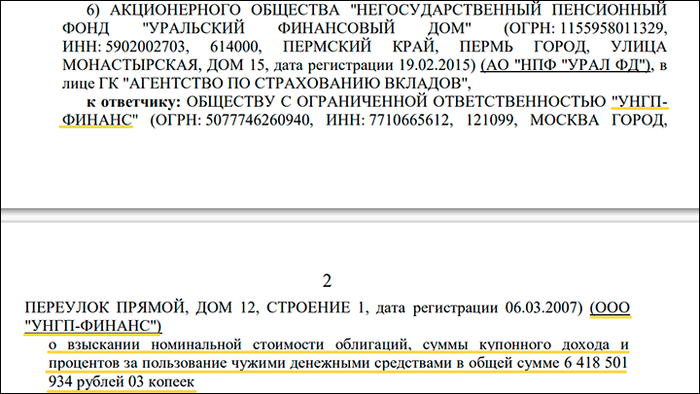 6) АКЦИОНЕРНОГО ОБЩЕСТВА "НЕГОСУДАРСТВЕННЫЙ ПЕНСИОННЫЙ ФОНД "УРАЛЬСКИЙ ФИНАНСОВЫЙ ДОМ" (ОГРН: 1155958011329, ИНН: 5902002703, 614000, ПЕРМСКИЙ КРАЙ, ПЕРМЬ ГОРОД, УЛИЦА МОНАСТЫРСКАЯ, ДОМ 15, дата регистрации 19.02.2015) (АО "НПФ "УРАЛ ФД"), в лице ГК "АГЕНТСТВО ПО СТРАХОВАНИЮ ВКЛАДОВ",

к ответчику: ОБЩЕСТВУ С ОГРАНИЧЕННОЙ ОТВЕТСТВЕННОСТЬЮ "УНГП-ФИНАНС" (ОГРН: 5077746260940, ИНН: 7710665612, 121099, МОСКВА ГОРОД,

2

ПЕРЕУЛОК ПРЯМОЙ, ДОМ 12, СТРОЕНИЕ 1, дата регистрации 06.03.2007) (ООО "УНГП-ФИНАНС")

о взыскании номинальной стоимости облигаций, суммы купонного дохода и процентов за пользование чужими денежными средствами в общей сумме 6 418 501 934 рублей 03 копеек